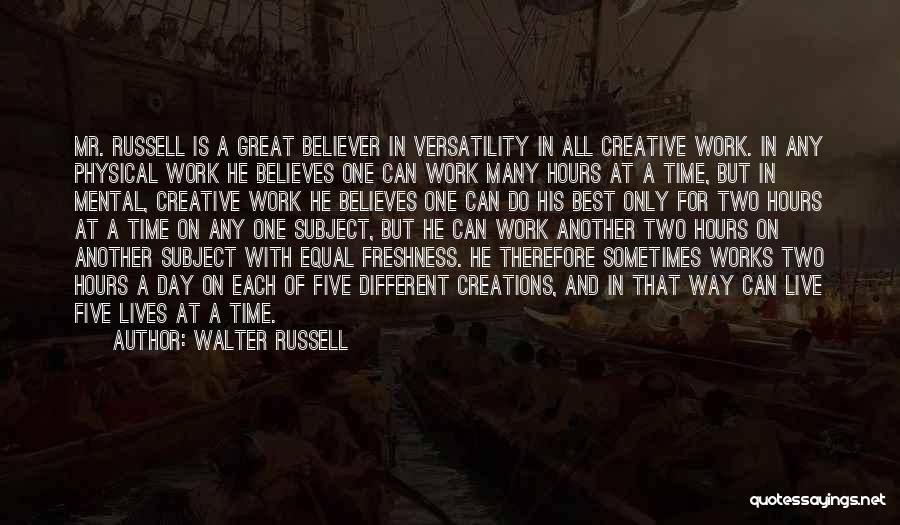 MR. RUSSELL IS A GREAT BELIEVER IN VERSATILITY IN ALL CREATIVE WORK. IN ANY PHYSICAL WORK HE BELIEVES ONE CAN WORK MANY HOURS AT A TIME, BUT IN MENTAL, CREATIVE WORK HE BELIEVES ONE CAN DO HIS BEST ONLY FOR TWO HOURS AT A TIME ON ANY ONE SUBJECT, BUT HE CAN WORK ANOTHER TWO HOURS ON ANOTHER SUBJECT WITH EQUAL FRESHNESS. HE THEREFORE SOMETIMES WORKS TWO HOURS A DAY ON EACH OF FIVE DIFFERENT CREATIONS, AND IN THAT WAY CAN LIVE FIVE LIVES AT A TIME.

AUTHOR: WALTER RUSSELL

quotessayings.net